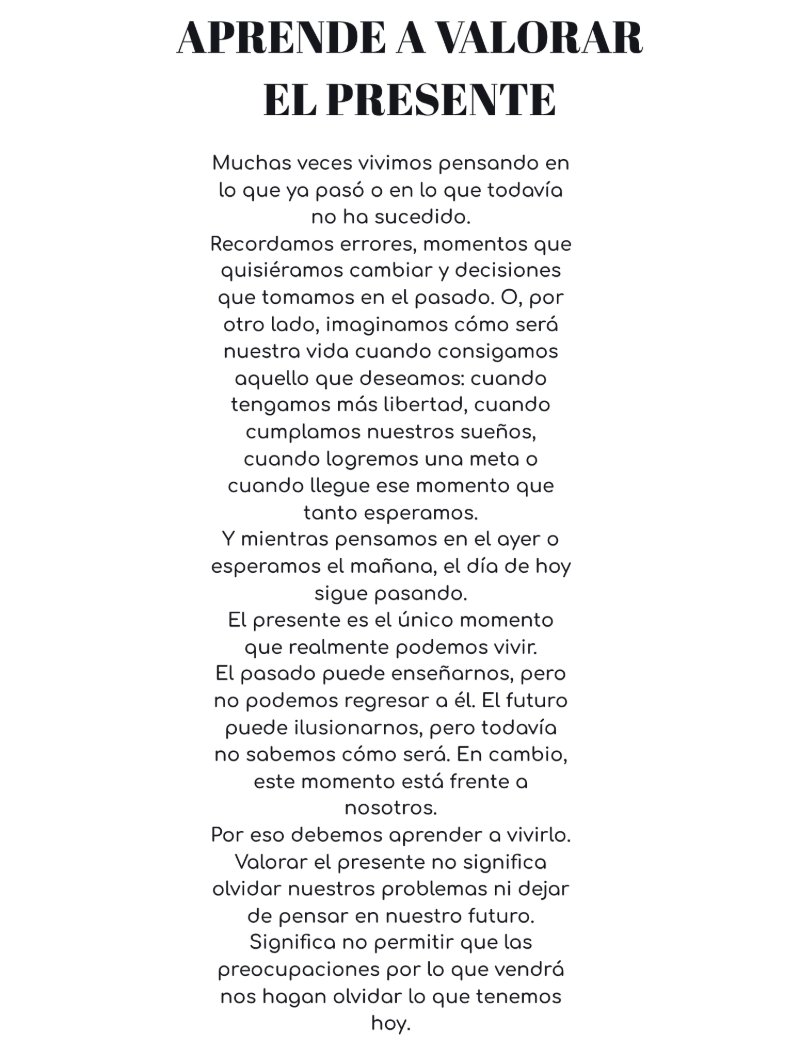 APRENDE A VALORAR
EL PRESENTE

Muchas veces vivimos pensando en lo que ya pasó o en lo que todavía no ha sucedido.

Recordamos errores, momentos que quisiéramos cambiar y decisiones que tomamos en el pasado. O, por otro lado, imaginamos cómo será nuestra vida cuando consigamos aquello que deseamos: cuando tengamos más libertad, cuando cumplamos nuestros sueños, cuando logremos una meta o cuando llegue ese momento que tanto esperamos.

Y mientras pensamos en el ayer o esperamos el mañana, el día de hoy sigue pasando.

El presente es el único momento que realmente podemos vivir.

El pasado puede enseñarnos, pero no podemos regresar a él. El futuro puede ilusionarnos, pero todavía no sabemos cómo será. En cambio, este momento está frente a nosotros.

Por eso debemos aprender a vivirlo.

Valorar el presente no significa olvidar nuestros problemas ni dejar de pensar en nuestro futuro.

Significa no permitir que las preocupaciones por lo que vendrá nos hagan olvidar lo que tenemos hoy.